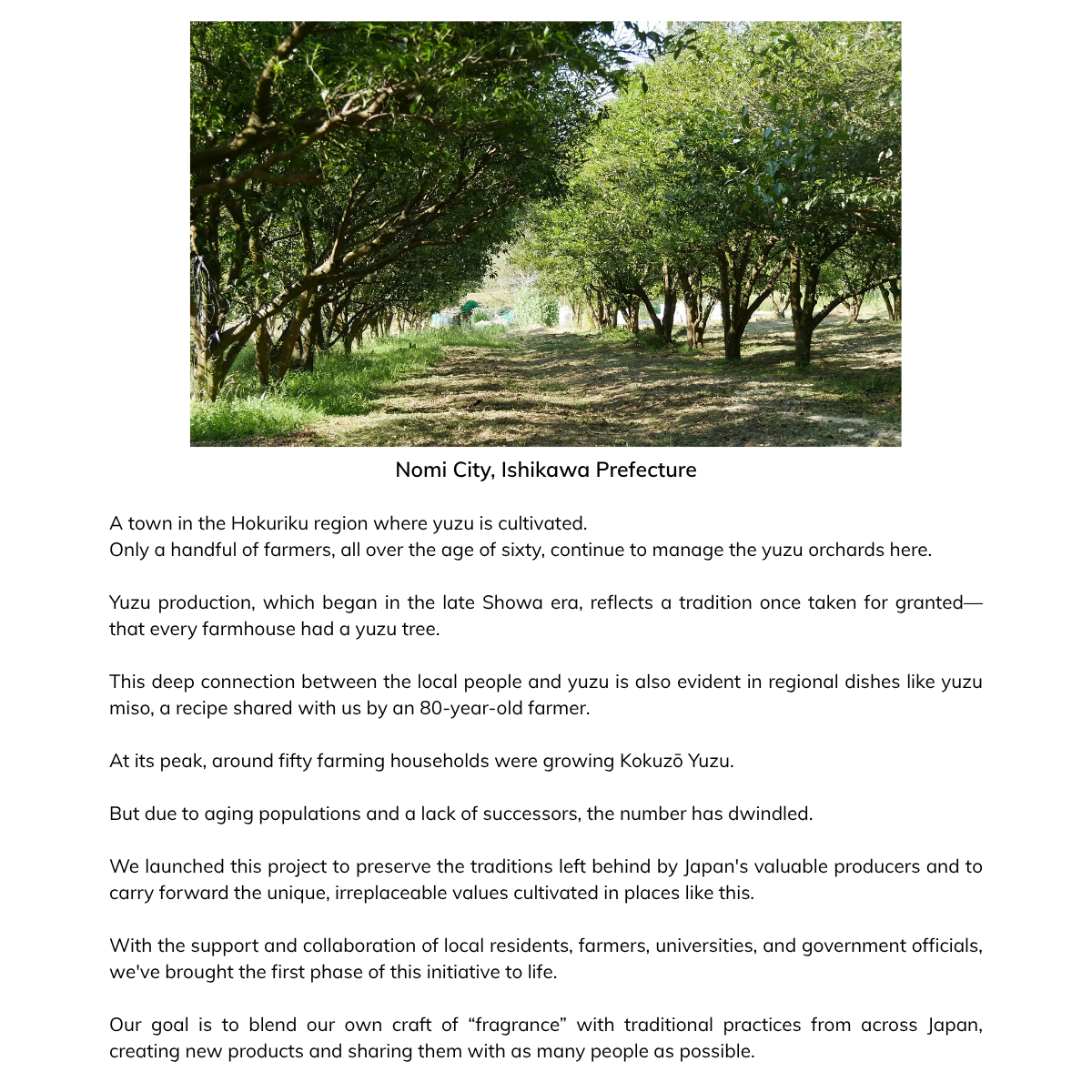 Nomi City, Ishikawa Prefecture

A town in the Hokuriku region where yuzu is cultivated.
Only a handful of farmers, all over the age of sixty, continue to manage the yuzu orchards here.

Yuzu production, which began in the late Showa era, reflects a tradition once taken for granted—that every farmhouse had a yuzu tree.

This deep connection between the local people and yuzu is also evident in regional dishes like yuzu miso, a recipe shared with us by an 80-year-old farmer.

At its peak, around fifty farming households were growing Kokuzō Yuzu.

But due to aging populations and a lack of successors, the number has dwindled.

We launched this project to preserve the traditions left behind by Japan's valuable producers and to carry forward the unique, irreplaceable values cultivated in places like this.

With the support and collaboration of local residents, farmers, universities, and government officials, we've brought the first phase of this initiative to life.

Our goal is to blend our own craft of “fragrance” with traditional practices from across Japan, creating new products and sharing them with as many people as possible.